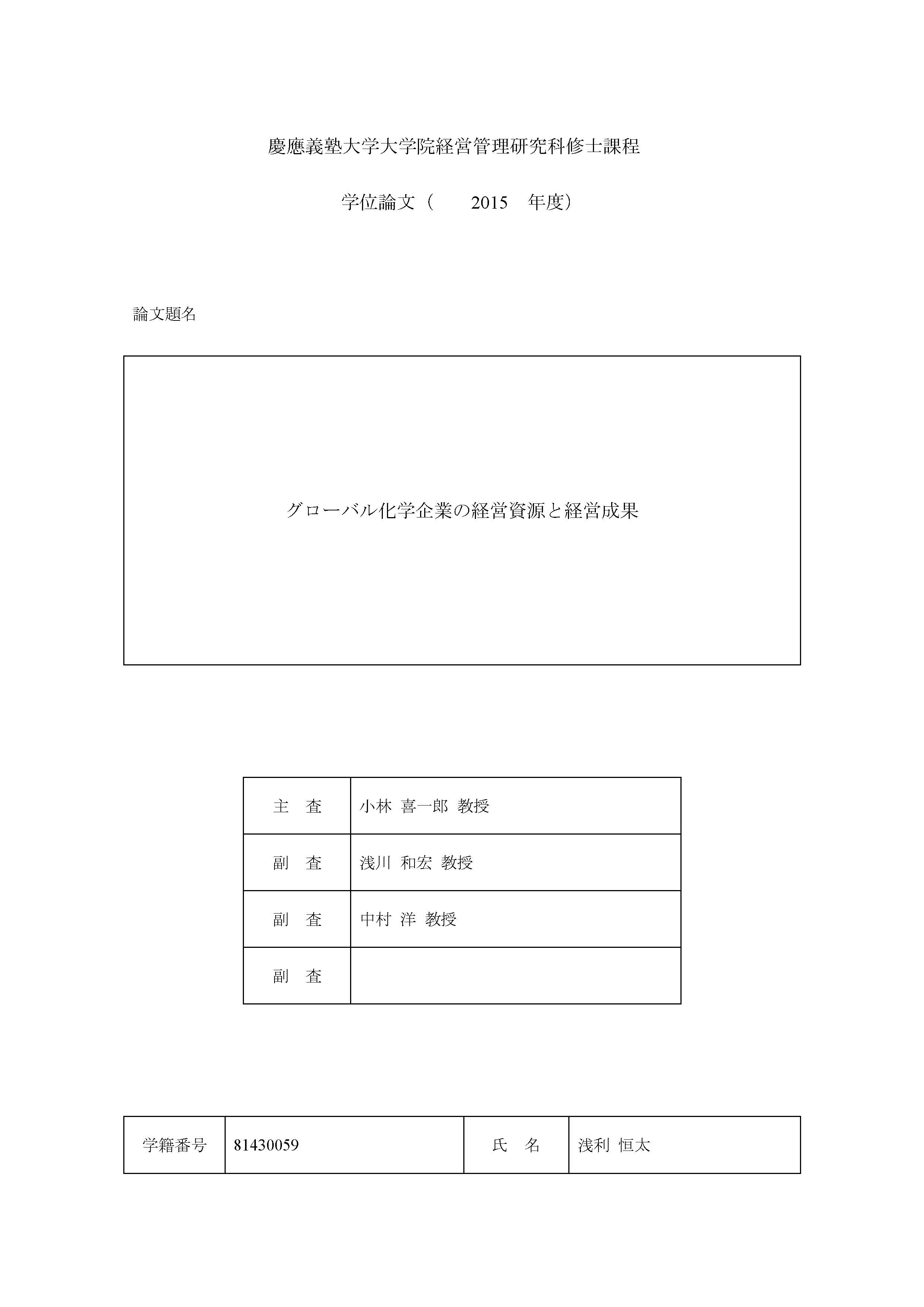 慶應義塾大学大学院経営管理研究科修士課程

学位論文（　2015　年度）

論文題名

グローバル化学企業の経営資源と経営成果

| 主　査 | 小林 喜一郎 教授 |
|---|---|
| 副　査 | 浅川 和宏 教授 |
| 副　査 | 中村 洋 教授 |
| 副　査 | |

| 学籍番号 | 81430059 | 氏　名 | 浅利 恒太 |
|---|---|---|---|